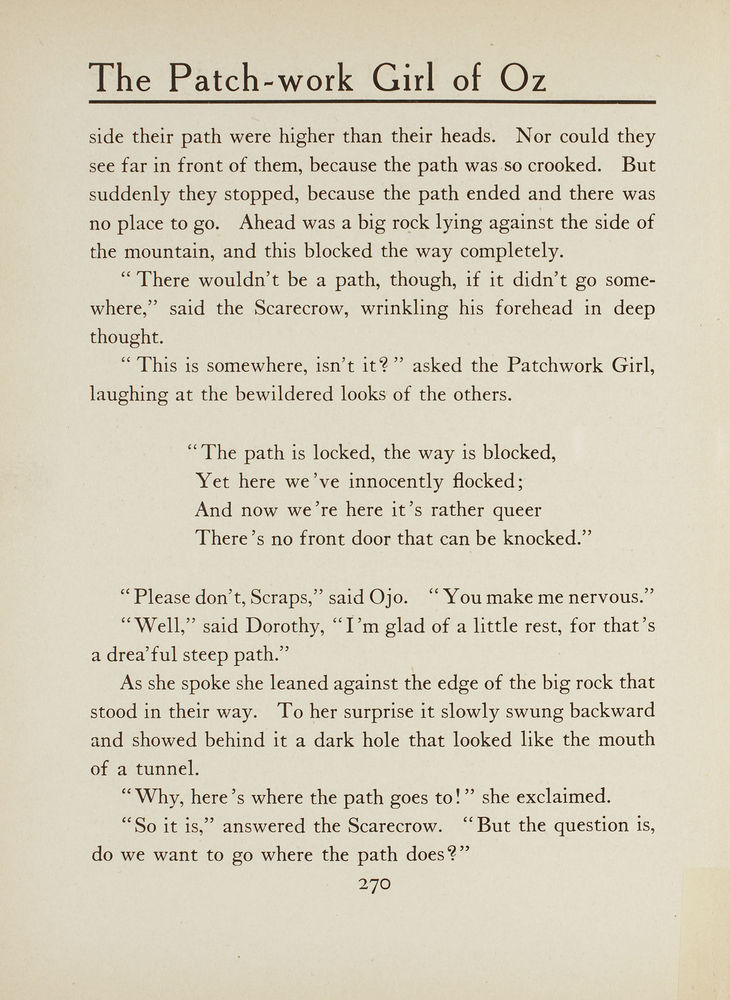 The Patch-work Girl of Oz

side their path were higher than their heads. Nor could they see far in front of them, because the path was so crooked. But suddenly they stopped, because the path ended and there was no place to go. Ahead was a big rock lying against the side of the mountain, and this blocked the way completely.

"There wouldn't be a path, though, if it didn't go somewhere," said the Scarecrow, wrinkling his forehead in deep thought.

"This is somewhere, isn't it?" asked the Patchwork Girl, laughing at the bewildered looks of the others.

"The path is locked, the way is blocked,
Yet here we've innocently flocked;
And now we're here it's rather queer
There's no front door that can be knocked."

"Please don't, Scraps," said Ojo. "You make me nervous."

"Well," said Dorothy, "I'm glad of a little rest, for that's a drea'ful steep path."

As she spoke she leaned against the edge of the big rock that stood in their way. To her surprise it slowly swung backward and showed behind it a dark hole that looked like the mouth of a tunnel.

"Why, here's where the path goes to!" she exclaimed.

"So it is," answered the Scarecrow. "But the question is, do we want to go where the path does?"

270